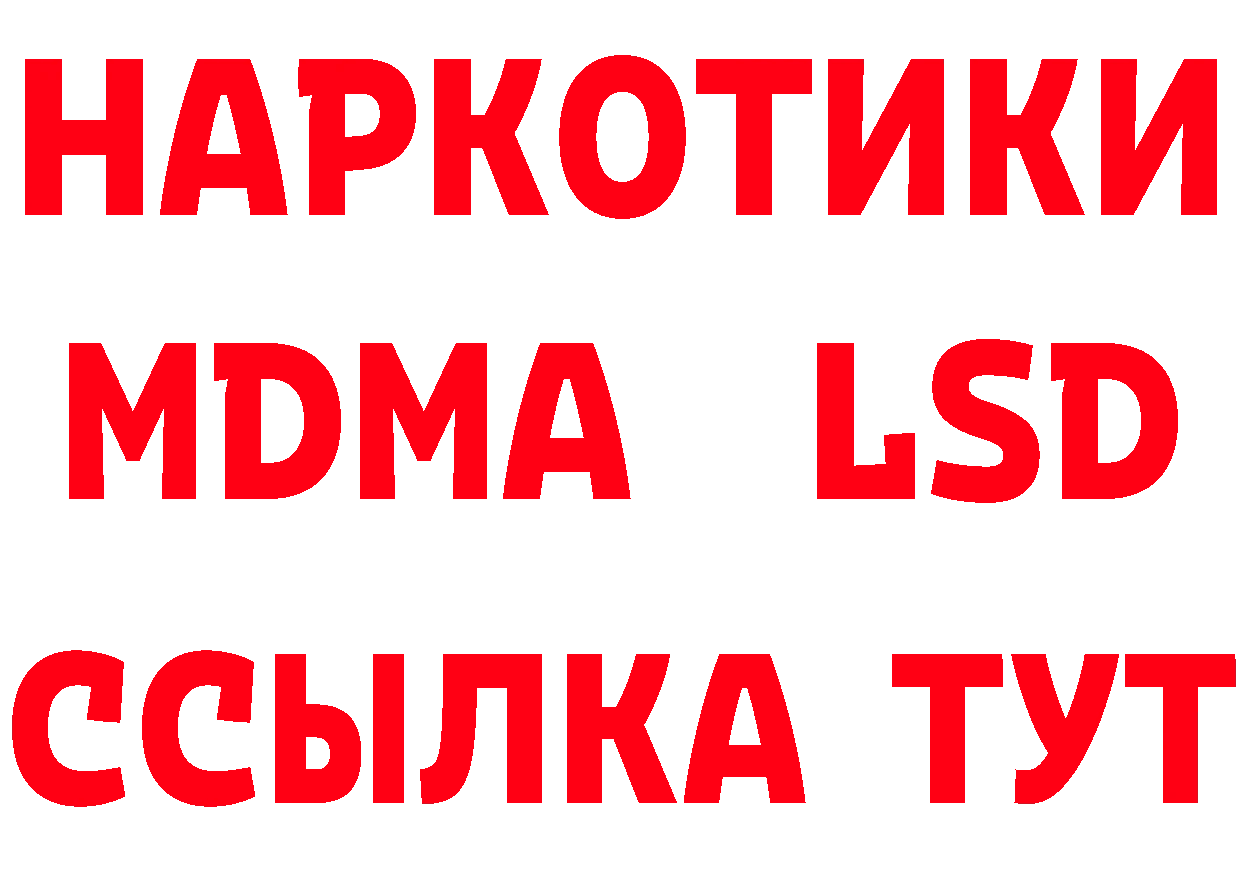 НАРКОТИКИ
MDMA LSD
ССЫЛКА ТУТ